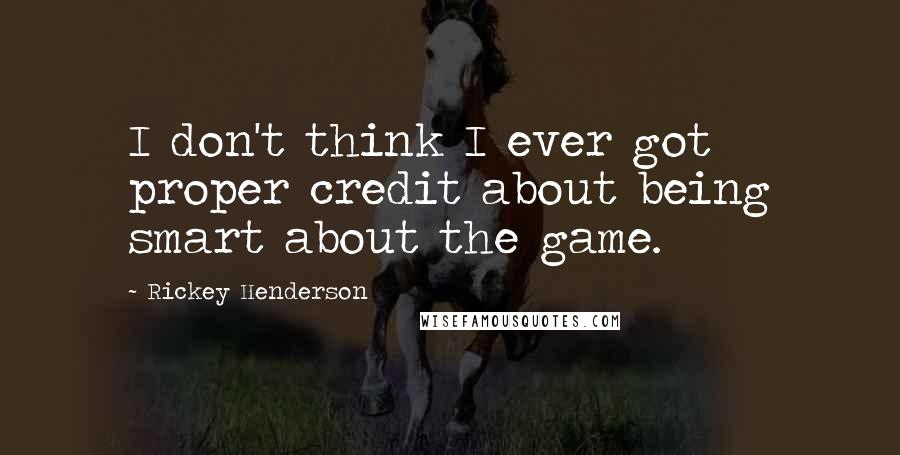 I don't think I ever got proper credit about being smart about the game.

~ Rickey Henderson

WISEFAMOUSQUOTES.COM